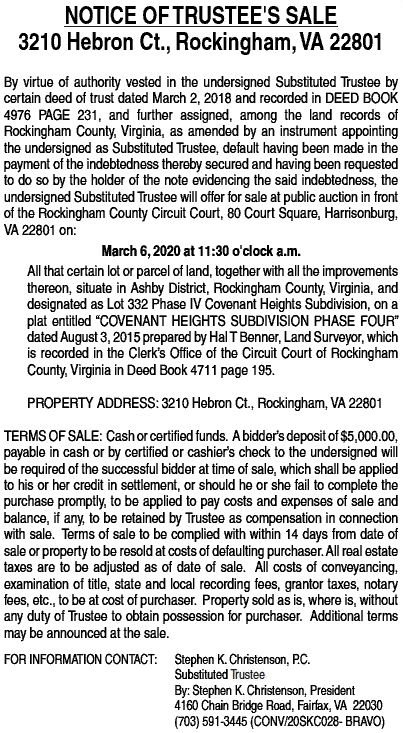 NOTICE OF TRUSTEE'S SALE
3210 Hebron Ct., Rockingham, VA 22801

By virtue of authority vested in the undersigned Substituted Trustee by certain deed of trust dated March 2, 2018 and recorded in DEED BOOK 4976 PAGE 231, and further assigned, among the land records of Rockingham County, Virginia, as amended by an instrument appointing the undersigned as Substituted Trustee, default having been made in the payment of the indebtedness thereby secured and having been requested to do so by the holder of the note evidencing the said indebtedness, the undersigned Substituted Trustee will offer for sale at public auction in front of the Rockingham County Circuit Court, 80 Court Square, Harrisonburg, VA 22801 on:

March 6, 2020 at 11:30 o'clock a.m.

All that certain lot or parcel of land, together with all the improvements thereon, situate in Ashby District, Rockingham County, Virginia, and designated as Lot 332 Phase IV Covenant Heights Subdivision, on a plat entitled "COVENANT HEIGHTS SUBDIVISION PHASE FOUR" dated August 3, 2015 prepared by Hal T Benner, Land Surveyor, which is recorded in the Clerk's Office of the Circuit Court of Rockingham County, Virginia in Deed Book 4711 page 195.

PROPERTY ADDRESS: 3210 Hebron Ct., Rockingham, VA 22801

TERMS OF SALE: Cash or certified funds. A bidder's deposit of $5,000.00, payable in cash or by certified or cashier's check to the undersigned will be required of the successful bidder at time of sale, which shall be applied to his or her credit in settlement, or should he or she fail to complete the purchase promptly, to be applied to pay costs and expenses of sale and balance, if any, to be retained by Trustee as compensation in connection with sale. Terms of sale to be complied with within 14 days from date of sale or property to be resold at costs of defaulting purchaser. All real estate taxes are to be adjusted as of date of sale. All costs of conveyancing, examination of title, state and local recording fees, grantor taxes, notary fees, etc., to be at cost of purchaser. Property sold as is, where is, without any duty of Trustee to obtain possession for purchaser. Additional terms may be announced at the sale.

FOR INFORMATION CONTACT: Stephen K. Christenson, P.C.
Substituted Trustee
By: Stephen K. Christenson, President
4160 Chain Bridge Road, Fairfax, VA 22030
(703) 591-3445 (CONV/20SKC028- BRAVO)